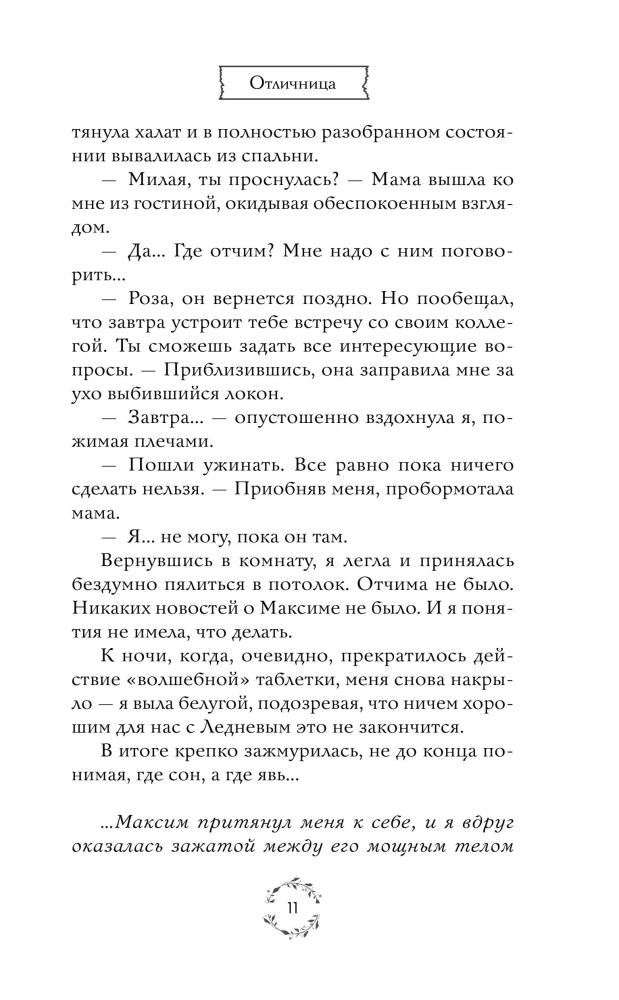 Отличница

тянула халат и в полностью разобранном состоянии вывалилась из спальни.

— Милая, ты проснулась? — Мама вышла ко мне из гостиной, окидывая обеспокоенным взглядом.

— Да... Где отчим? Мне надо с ним поговорить...

— Роза, он вернется поздно. Но пообещал, что завтра устроит тебе встречу со своим коллегой. Ты сможешь задать все интересующие вопросы. — Приблизившись, она заправила мне за ухо выбившийся локон.

— Завтра... — опустошенно вздохнула я, пожимая плечами.

— Пошли ужинать. Все равно пока ничего сделать нельзя. — Приобняв меня, пробормотала мама.

— Я... не могу, пока он там.

Вернувшись в комнату, я легла и принялась бездумно пялиться в потолок. Отчима не было. Никаких новостей о Максиме не было. И я понятия не имела, что делать.

К ночи, когда, очевидно, прекратилось действие «волшебной» таблетки, меня снова накрыло — я выла белугой, подозревая, что ничем хорошим для нас с Ледневым это не закончится.

В итоге крепко зажмурилась, не до конца понимая, где сон, а где явь...

...Максим притянул меня к себе, и я вдруг оказалась зажатой между его мощным телом

11